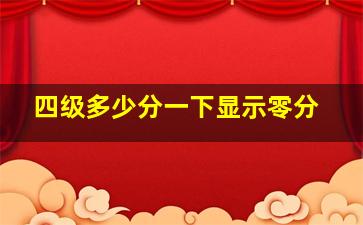 四级多少分一下显示零分